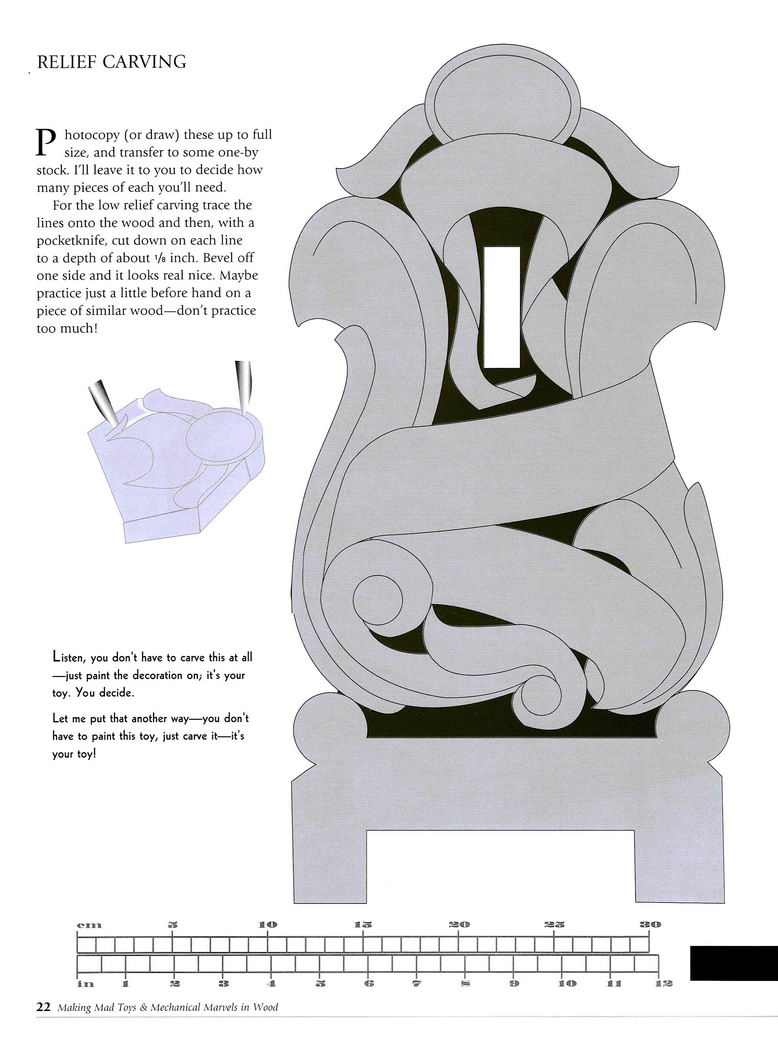 RELIEF CARVING

Photocopy (or draw) these up to full size, and transfer to some one-by stock. I'll leave it to you to decide how many pieces of each you'll need.

For the low relief carving trace the lines onto the wood and then, with a pocketknife, cut down on each line to a depth of about $\frac{1}{8}$ inch. Bevel off one side and it looks real nice. Maybe practice just a little before hand on a piece of similar wood—don't practice too much!

Listen, you don't have to carve this at all—just paint the decoration on; it's your toy. You decide.

Let me put that another way—you don't have to paint this toy, just carve it—it's your toy!

cm 5 10 15 20 25 30

in 1 2 3 4 5 6 7 8 9 10 11 12

22 Making Mad Toys & Mechanical Marvels in Wood